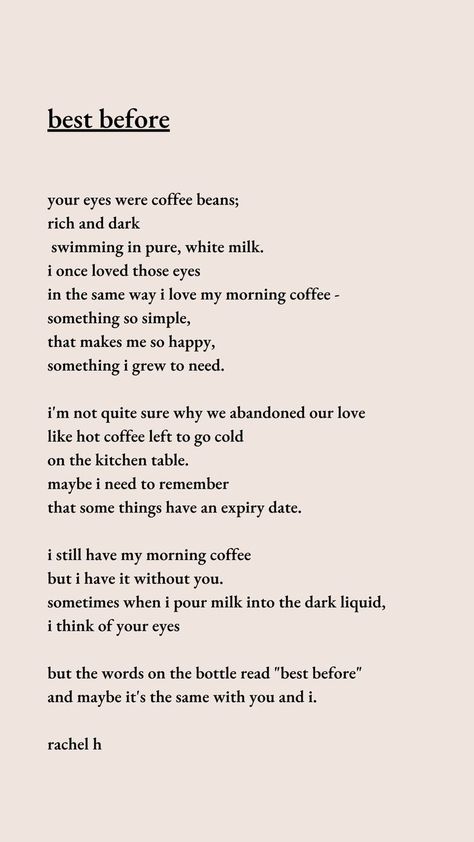 best before

your eyes were coffee beans;
rich and dark
swimming in pure, white milk.
i once loved those eyes
in the same way i love my morning coffee -
something so simple,
that makes me so happy,
something i grew to need.

i'm not quite sure why we abandoned our love
like hot coffee left to go cold
on the kitchen table.
maybe i need to remember
that some things have an expiry date.

i still have my morning coffee
but i have it without you.
sometimes when i pour milk into the dark liquid,
i think of your eyes

but the words on the bottle read "best before"
and maybe it's the same with you and i.

rachel h